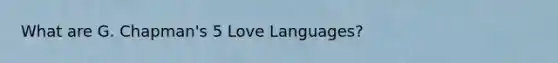 What are G. Chapman's 5 Love Languages?